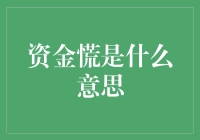 资金慌是什么意思